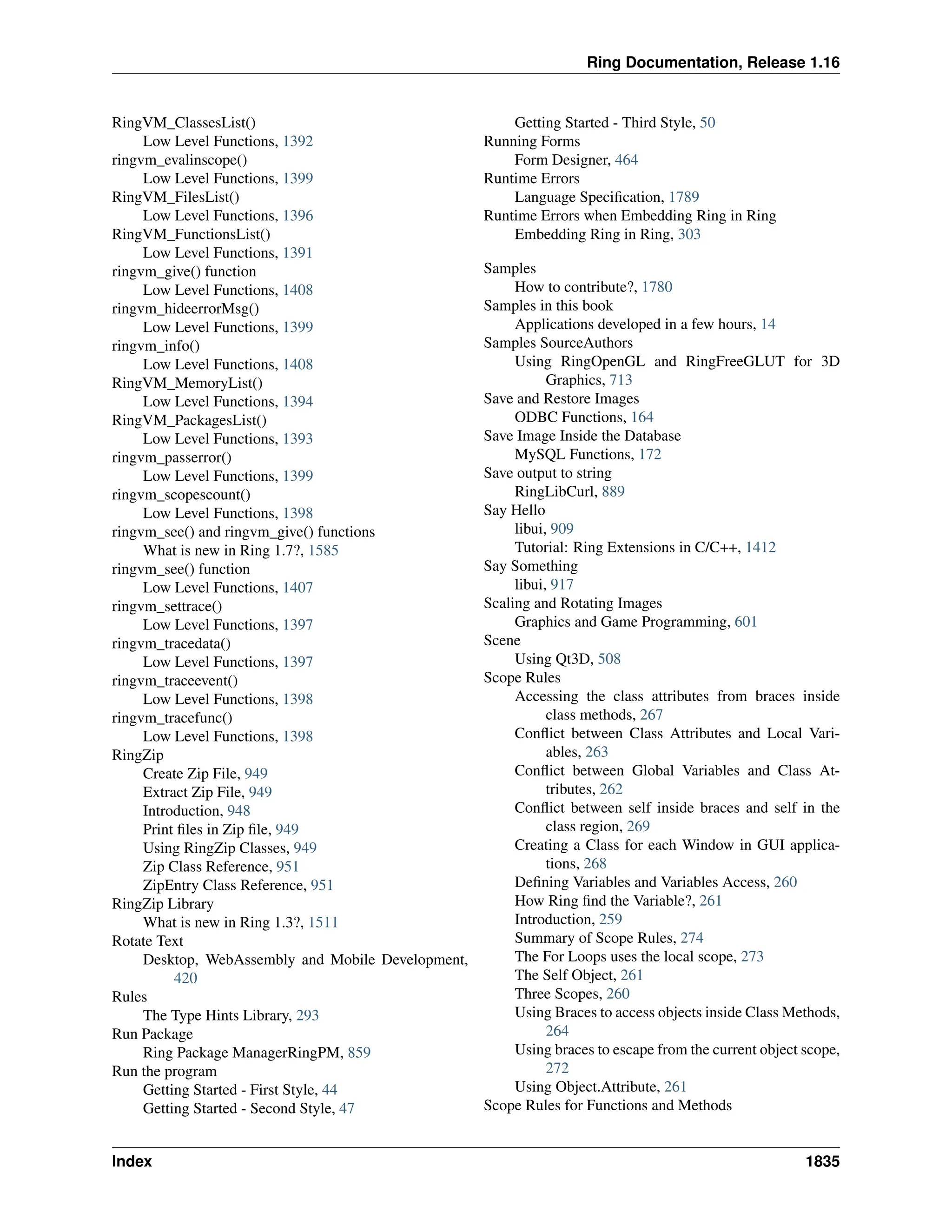 Ring Documentation, Release 1.16

RingVM_ClassesList()
Low Level Functions, 1392
ringvm_evalinscope()
Low Level Functions, 1399
RingVM_FilesList()
Low Level Functions, 1396
RingVM_FunctionsList()
Low Level Functions, 1391
ringvm_give() function
Low Level Functions, 1408
ringvm_hideerrorMsg()
Low Level Functions, 1399
ringvm_info()
Low Level Functions, 1408
RingVM_MemoryList()
Low Level Functions, 1394
RingVM_PackagesList()
Low Level Functions, 1393
ringvm_passerror()
Low Level Functions, 1399
ringvm_scopescount()
Low Level Functions, 1398
ringvm_see() and ringvm_give() functions
What is new in Ring 1.7?, 1585
ringvm_see() function
Low Level Functions, 1407
ringvm_settrace()
Low Level Functions, 1397
ringvm_tracedata()
Low Level Functions, 1397
ringvm_traceevent()
Low Level Functions, 1398
ringvm_tracefunc()
Low Level Functions, 1398
RingZip
Create Zip File, 949
Extract Zip File, 949
Introduction, 948
Print files in Zip file, 949
Using RingZip Classes, 949
Zip Class Reference, 951
ZipEntry Class Reference, 951
RingZip Library
What is new in Ring 1.3?, 1511
Rotate Text
Desktop, WebAssembly and Mobile Development, 420
Rules
The Type Hints Library, 293
Run Package
Ring Package ManagerRingPM, 859
Run the program
Getting Started - First Style, 44
Getting Started - Second Style, 47
Getting Started - Third Style, 50
Running Forms
Form Designer, 464
Runtime Errors
Language Specification, 1789
Runtime Errors when Embedding Ring in Ring
Embedding Ring in Ring, 303

Samples
How to contribute?, 1780
Samples in this book
Applications developed in a few hours, 14
Samples SourceAuthors
Using RingOpenGL and RingFreeGLUT for 3D Graphics, 713
Save and Restore Images
ODBC Functions, 164
Save Image Inside the Database
MySQL Functions, 172
Save output to string
RingLibCurl, 889
Say Hello
libui, 909
Tutorial: Ring Extensions in C/C++, 1412
Say Something
libui, 917
Scaling and Rotating Images
Graphics and Game Programming, 601
Scene
Using Qt3D, 508
Scope Rules
Accessing the class attributes from braces inside class methods, 267
Conflict between Class Attributes and Local Variables, 263
Conflict between Global Variables and Class Attributes, 262
Conflict between self inside braces and self in the class region, 269
Creating a Class for each Window in GUI applications, 268
Defining Variables and Variables Access, 260
How Ring find the Variable?, 261
Introduction, 259
Summary of Scope Rules, 274
The For Loops uses the local scope, 273
The Self Object, 261
Three Scopes, 260
Using Braces to access objects inside Class Methods, 264
Using braces to escape from the current object scope, 272
Using Object.Attribute, 261
Scope Rules for Functions and Methods

Index 1835